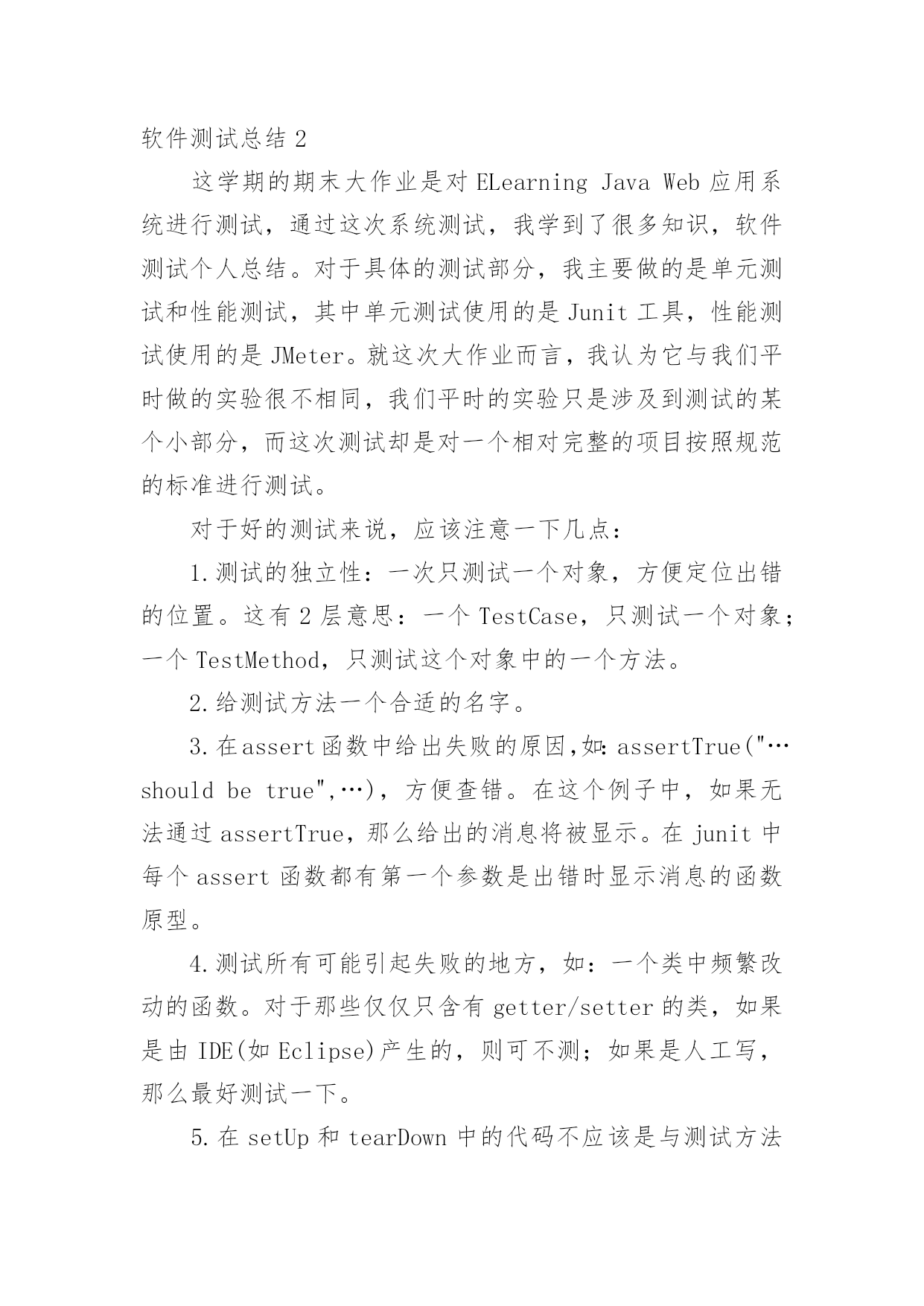 软件测试总结 2

这学期的期末大作业是对 ELearning Java Web 应用系统进行测试，通过这次系统测试，我学到了很多知识，软件测试个人总结。对于具体的测试部分，我主要做的是单元测试和性能测试，其中单元测试使用的是 Junit 工具，性能测试使用的是 JMeter。就这次大作业而言，我认为它与我们平时做的实验很不相同，我们平时的实验只是涉及到测试的某个小部分，而这次测试却是对一个相对完整的项目按照规范的标准进行测试。

对于好的测试来说，应该注意一下几点：

1.测试的独立性：一次只测试一个对象，方便定位出错的位置。这有 2 层意思：一个 TestCase，只测试一个对象；一个 TestMethod，只测试这个对象中的一个方法。

2.给测试方法一个合适的名字。

3.在assert函数中给出失败的原因,如:assertTrue("…should be true",…)，方便查错。在这个例子中，如果无法通过 assertTrue，那么给出的消息将被显示。在 junit 中每个 assert 函数都有第一个参数是出错时显示消息的函数原型。

4.测试所有可能引起失败的地方，如：一个类中频繁改动的函数。对于那些仅仅只含有 getter/setter 的类，如果是由 IDE(如 Eclipse)产生的，则可不测；如果是人工写，那么最好测试一下。

5.在 setUp 和 tearDown 中的代码不应该是与测试方法